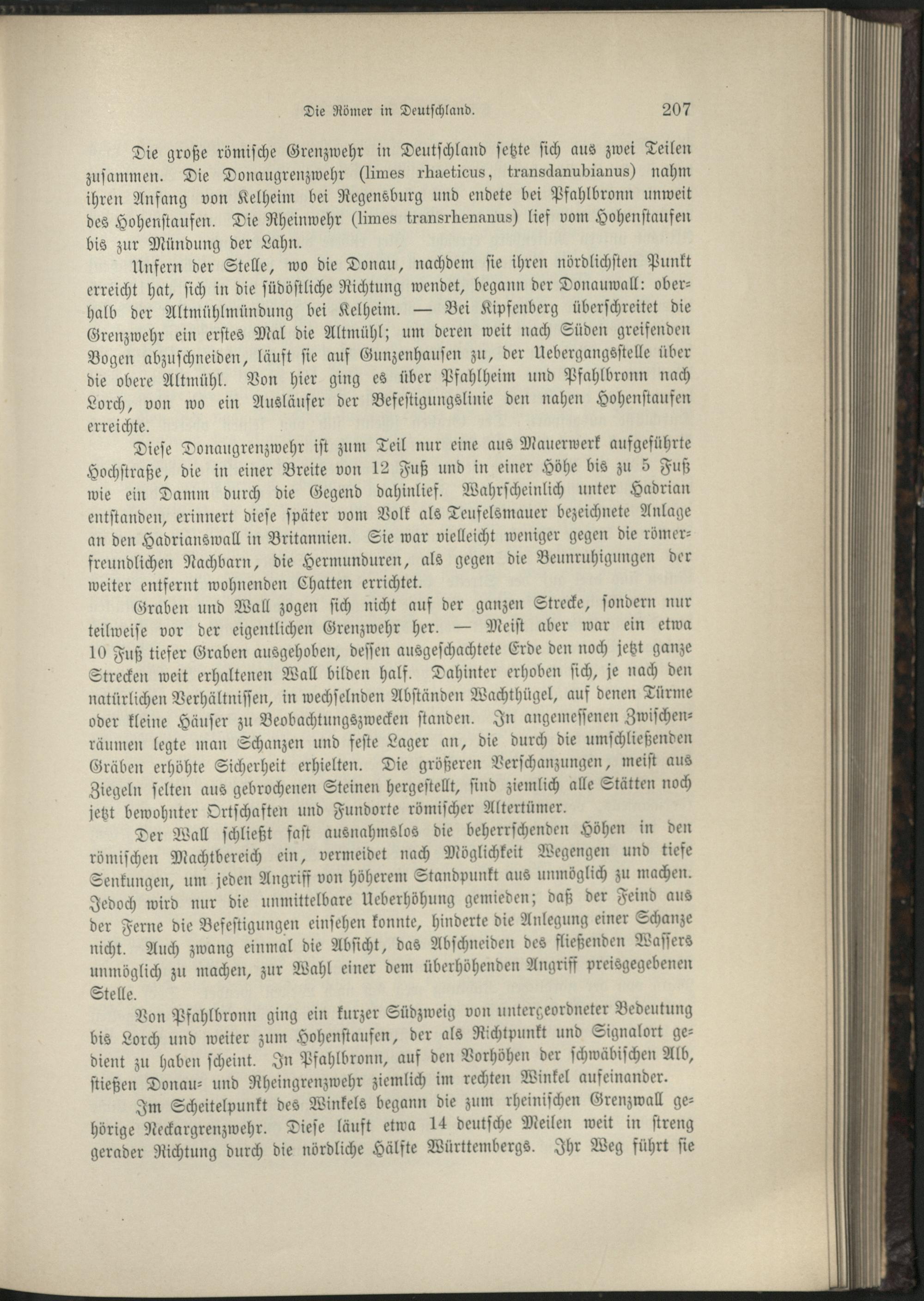 Die Römer in Deutschland. 207

Die große römische Grenzwehr in Deutschland setzte sich aus zwei Teilen zusammen. Die Donaugrenzwehr (limes rhaeticus, transdanubianus) nahm ihren Anfang von Kelheim bei Regensburg und endete bei Pfahlbronn unweit des Hohenstaufen. Die Rheinwehr (limes transrhenanus) lief vom Hohenstaufen bis zur Mündung der Lahn.

Unfern der Stelle, wo die Donau, nachdem sie ihren nördlichsten Punkt erreicht hat, sich in die südöstliche Richtung wendet, begann der Donauwall: oberhalb der Altmühlmündung bei Kelheim. — Bei Kipfenberg überschreitet die Grenzwehr ein erstes Mal die Altmühl; um deren weit nach Süden greifenden Bogen abzuschneiden, läuft sie auf Gunzenhausen zu, der Uebergangsstelle über die obere Altmühl. Von hier ging es über Pfahlheim und Pfahlbronn nach Lorch, von wo ein Ausläufer der Befestigungslinie den nahen Hohenstaufen erreichte.

Diese Donaugrenzwehr ist zum Teil nur eine aus Mauerwerk aufgeführte Hochstraße, die in einer Breite von 12 Fuß und in einer Höhe bis zu 5 Fuß wie ein Damm durch die Gegend dahinlief. Wahrscheinlich unter Hadrian entstanden, erinnert diese später vom Volk als Teufelsmauer bezeichnete Anlage an den Hadrianswall in Britannien. Sie war vielleicht weniger gegen die römerfreundlichen Nachbarn, die Hermunduren, als gegen die Beunruhigungen der weiter entfernt wohnenden Chatten errichtet.

Graben und Wall zogen sich nicht auf der ganzen Strecke, sondern nur teilweise vor der eigentlichen Grenzwehr her. — Meist aber war ein etwa 10 Fuß tiefer Graben ausgehoben, dessen ausgeschachtete Erde den noch jetzt ganze Strecken weit erhaltenen Wall bilden half. Dahinter erhoben sich, je nach den natürlichen Verhältnissen, in wechselnden Abständen Wachthügel, auf denen Türme oder kleine Häuser zu Beobachtungszwecken standen. In angemessenen Zwischenräumen legte man Schanzen und feste Lager an, die durch die umschließenden Gräben erhöhte Sicherheit erhielten. Die größeren Verschanzungen, meist aus Ziegeln selten aus gebrochenen Steinen hergestellt, sind ziemlich alle Stätten noch jetzt bewohnter Ortschaften und Fundorte römischer Altertümer.

Der Wall schließt fast ausnahmslos die beherrschenden Höhen in den römischen Machtbereich ein, vermeidet nach Möglichkeit Wegengen und tiefe Senkungen, um jeden Angriff von höherem Standpunkt aus unmöglich zu machen. Jedoch wird nur die unmittelbare Ueberhöhung gemieden; daß der Feind aus der Ferne die Befestigungen einsehen konnte, hinderte die Anlegung einer Schanze nicht. Auch zwang einmal die Absicht, das Abschneiden des fließenden Wassers unmöglich zu machen, zur Wahl einer dem überhöhenden Angriff preisgegebenen Stelle.

Von Pfahlbronn ging ein kurzer Südzweig von untergeordneter Bedeutung bis Lorch und weiter zum Hohenstaufen, der als Richtpunkt und Signalort gedient zu haben scheint. In Pfahlbronn, auf den Vorhöhen der schwäbischen Alb, stießen Donau- und Rheingrenzwehr ziemlich im rechten Winkel aufeinander.

Im Scheitelpunkt des Winkels begann die zum rheinischen Grenzwall gehörige Neckargrenzwehr. Diese läuft etwa 14 deutsche Meilen weit in streng gerader Richtung durch die nördliche Hälfte Württembergs. Ihr Weg führt sie